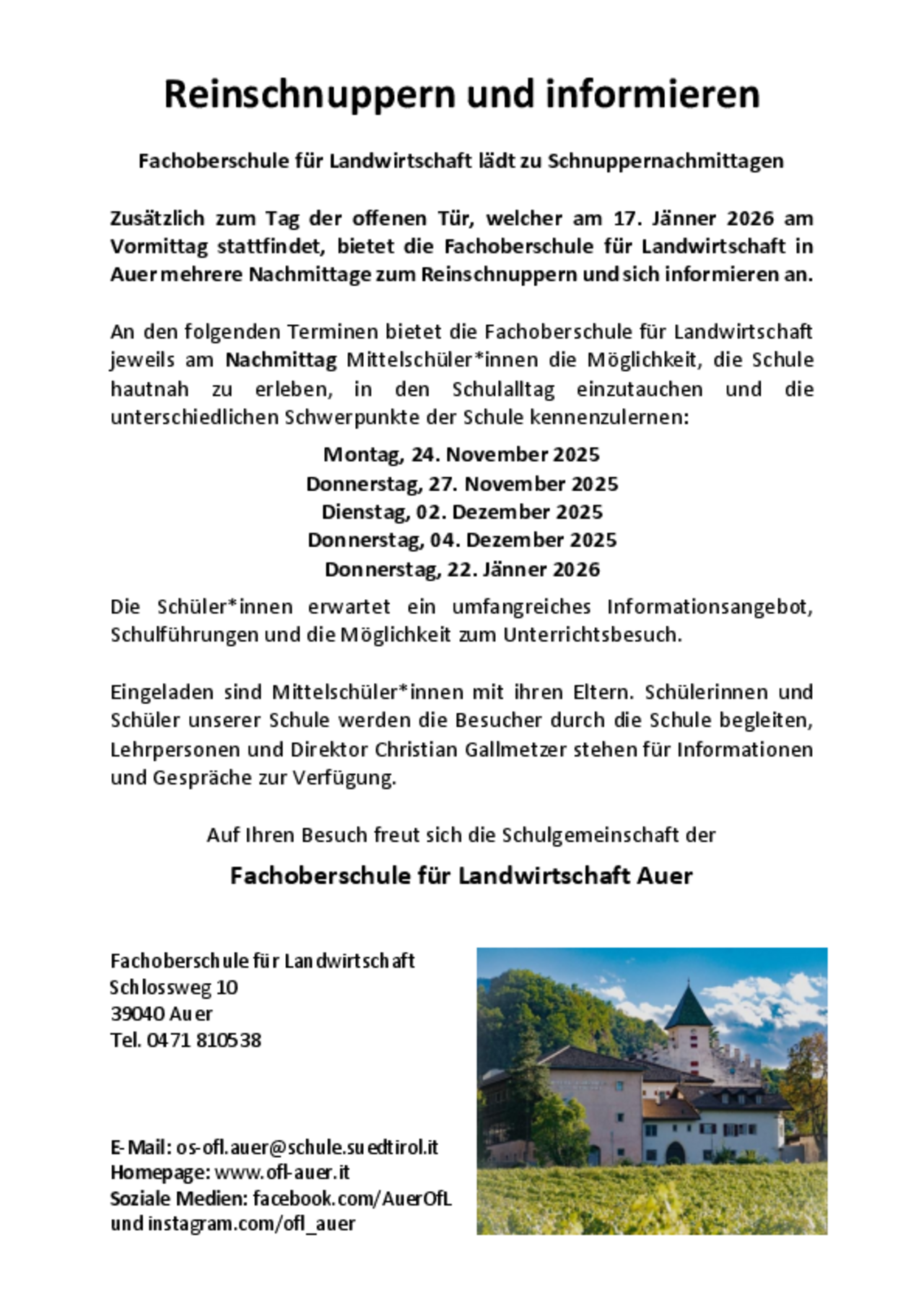 Reinschnuppern und informieren

Fachoberschule für Landwirtschaft lädt zu Schnuppernachmittagen

Zusätzlich zum Tag der offenen Tür, welcher am 17. Jänner 2026 am Vormittag stattfindet, bietet die Fachoberschule für Landwirtschaft in Auer mehrere Nachmittage zum Reinschnuppern und sich informieren an.

An den folgenden Terminen bietet die Fachoberschule für Landwirtschaft jeweils am Nachmittag Mittelschüler*innen die Möglichkeit, die Schule hautnah zu erleben, in den Schulalltag einzutauchen und die unterschiedlichen Schwerpunkte der Schule kennenzulernen:

Montag, 24. November 2025
Donnerstag, 27. November 2025
Dienstag, 02. Dezember 2025
Donnerstag, 04. Dezember 2025
Donnerstag, 22. Jänner 2026

Die Schüler*innen erwartet ein umfangreiches Informationsangebot, Schulführungen und die Möglichkeit zum Unterrichtsbesuch.

Eingeladen sind Mittelschüler*innen mit ihren Eltern. Schülerinnen und Schüler unserer Schule werden die Besucher durch die Schule begleiten, Lehrpersonen und Direktor Christian Gallmetzer stehen für Informationen und Gespräche zur Verfügung.

Auf Ihren Besuch freut sich die Schulgemeinschaft der

Fachoberschule für Landwirtschaft Auer

Fachoberschule für Landwirtschaft
Schlossweg 10
39040 Auer
Tel. 0471 810538

E-Mail: os-ofl.auer@schule.suedtirol.it
Homepage: www.ofl-auer.it
Soziale Medien: facebook.com/AuerOfL
und instagram.com/ofl_auer